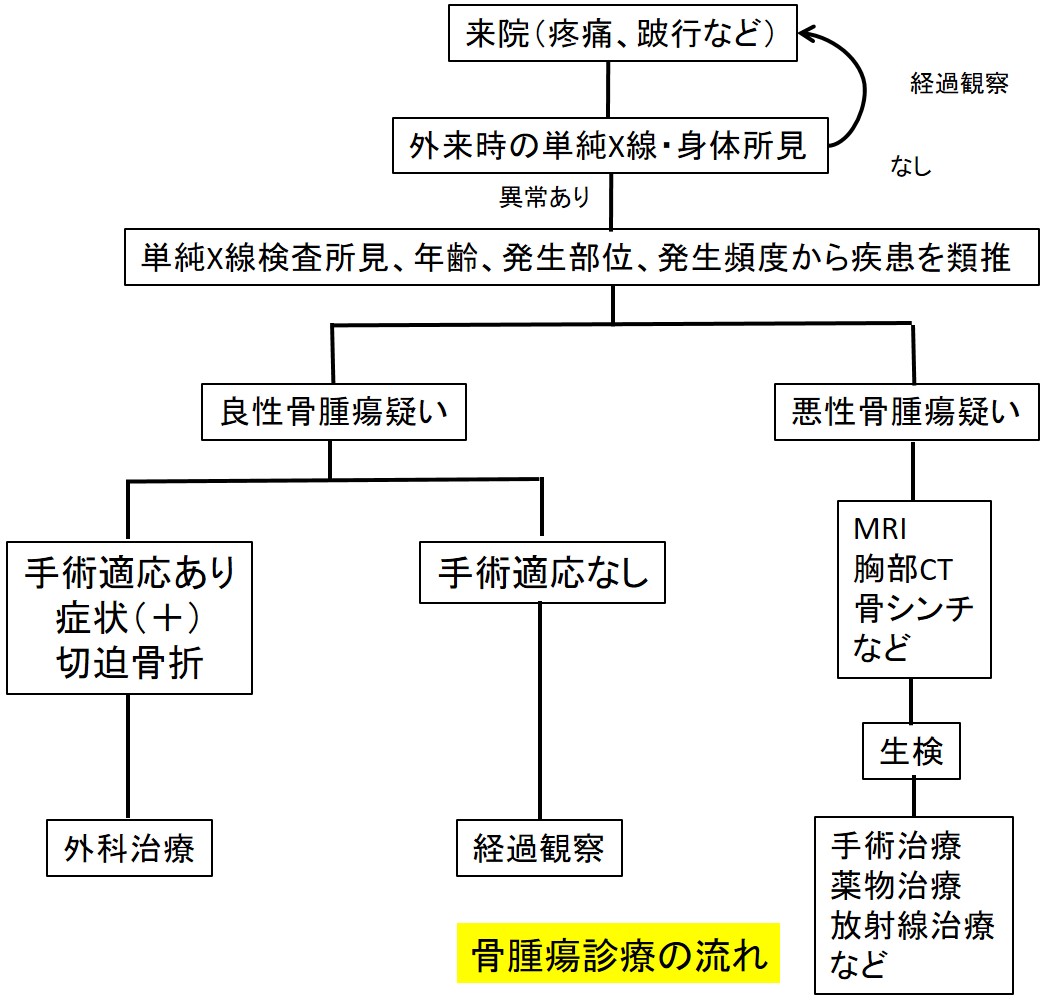 来院（疼痛、跛行など）

経過観察

外来時の単純X線・身体所見

なし

異常あり

単純X線検査所見、年齢、発生部位、発生頻度から疾患を類推

良性骨腫瘍疑い

悪性骨腫瘍疑い

手術適応あり
症状（＋）
切迫骨折

手術適応なし

MRI
胸部CT
骨シンチ
など

生検

外科治療

経過観察

手術治療
薬物治療
放射線治療
など

骨腫瘍診療の流れ